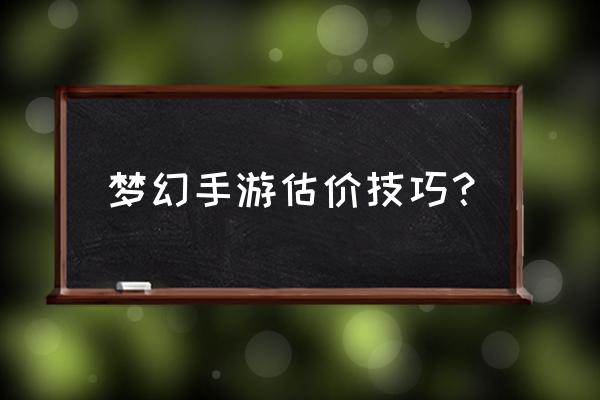 梦幻手游估价技巧?